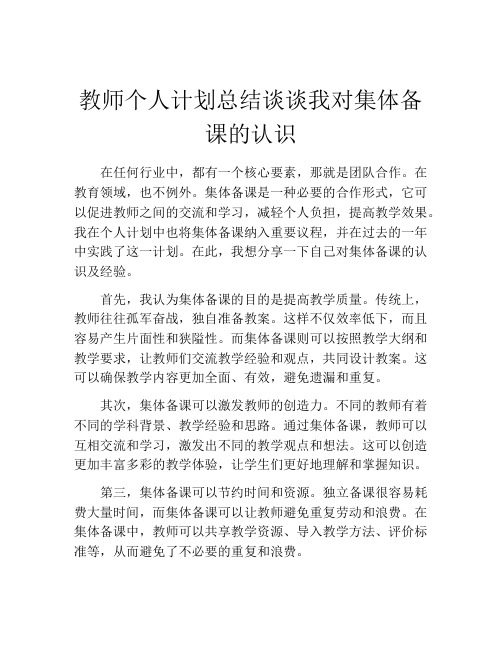 教师个人计划总结谈谈我对集体备课的认识

在任何行业中，都有一个核心要素，那就是团队合作。在教育领域，也不例外。集体备课是一种必要的合作形式，它可以促进教师之间的交流和学习，减轻个人负担，提高教学效果。我在个人计划中也将集体备课纳入重要议程，并在过去的一年中实践了这一计划。在此，我想分享一下自己对集体备课的认识及经验。

首先，我认为集体备课的目的是提高教学质量。传统上，教师往往孤军奋战，独自准备教案。这样不仅效率低下，而且容易产生片面性和狭隘性。而集体备课则可以按照教学大纲和教学要求，让教师们交流教学经验和观点，共同设计教案。这可以确保教学内容更加全面、有效，避免遗漏和重复。

其次，集体备课可以激发教师的创造力。不同的教师有着不同的学科背景、教学经验和思路。通过集体备课，教师可以互相交流和学习，激发出不同的教学观点和想法。这可以创造更加丰富多彩的教学体验，让学生们更好地理解和掌握知识。

第三，集体备课可以节约时间和资源。独立备课很容易耗费大量时间，而集体备课可以让教师避免重复劳动和浪费。在集体备课中，教师可以共享教学资源、导入教学方法、评价标准等，从而避免了不必要的重复和浪费。